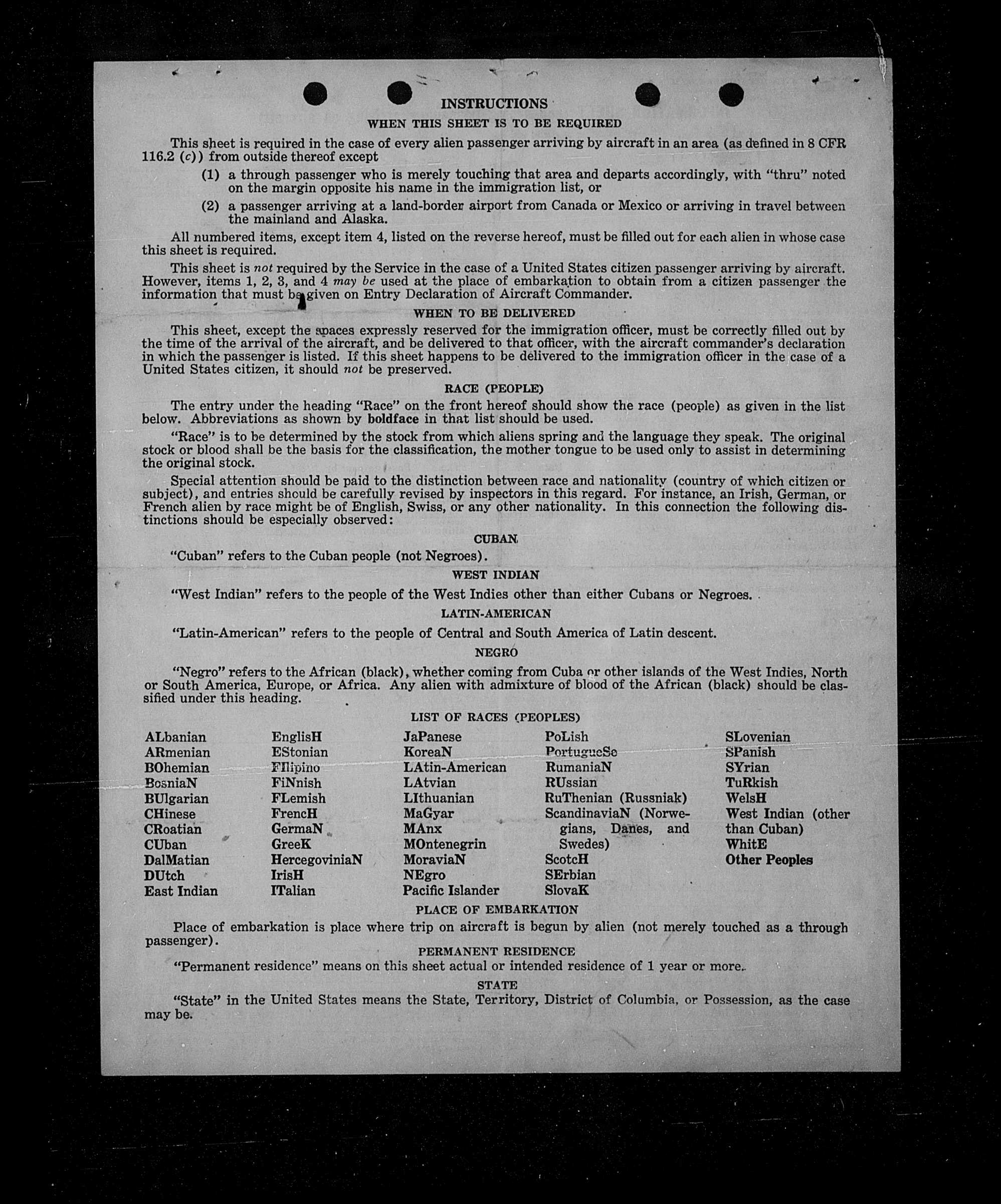 INSTRUCTIONS

WHEN THIS SHEET IS TO BE REQUIRED

This sheet is required in the case of every alien passenger arriving by aircraft in an area (as defined in 8 CFR 116.2 (c)) from outside thereof except

(1) a through passenger who is merely touching that area and departs accordingly, with "thru" noted on the margin opposite his name in the immigration list, or

(2) a passenger arriving at a land-border airport from Canada or Mexico or arriving in travel between the mainland and Alaska.

All numbered items, except item 4, listed on the reverse hereof, must be filled out for each alien in whose case this sheet is required.

This sheet is not required by the Service in the case of a United States citizen passenger arriving by aircraft. However, items 1, 2, 3, and 4 may be used at the place of embarkation to obtain from a citizen passenger the information that must be given on Entry Declaration of Aircraft Commander.

WHEN TO BE DELIVERED

This sheet, except the spaces expressly reserved for the immigration officer, must be correctly filled out by the time of the arrival of the aircraft, and be delivered to that officer, with the aircraft commander's declaration in which the passenger is listed. If this sheet happens to be delivered to the immigration officer in the case of a United States citizen, it should not be preserved.

RACE (PEOPLE)

The entry under the heading "Race" on the front hereof should show the race (people) as given in the list below. Abbreviations as shown by boldface in that list should be used.

"Race" is to be determined by the stock from which aliens spring and the language they speak. The original stock or blood shall be the basis for the classification, the mother tongue to be used only to assist in determining the original stock.

Special attention should be paid to the distinction between race and nationality (country of which citizen or subject), and entries should be carefully revised by inspectors in this regard. For instance, an Irish, German, or French alien by race might be of English, Swiss, or any other nationality. In this connection the following distinctions should be especially observed:

CUBAN

"Cuban" refers to the Cuban people (not Negroes).

WEST INDIAN

"West Indian" refers to the people of the West Indies other than either Cubans or Negroes.

LATIN-AMERICAN

"Latin-American" refers to the people of Central and South America of Latin descent.

NEGRO

"Negro" refers to the African (black), whether coming from Cuba or other islands of the West Indies, North or South America, Europe, or Africa. Any alien with admixture of blood of the African (black) should be classified under this heading.

LIST OF RACES (PEOPLES)

ALbanian
ARmenian
BOhemian
BosniaN
BUlgarian
CHinese
CRoatian
CUban
DalMatian
DUtch
East Indian

EnglisH
EStonian
FIlipino
FiNnish
FLemish
FrencH
GermaN
GreeK
HercegoviniaN
IrisH
ITalian

JaPanese
KoreaN
LAtin-American
LAtvian
LIthuanian
MaGyar
MAnx
MOntenegrin
MoraviaN
NEgro
Pacific Islander

PoLish
PortugueSe
RumaniaN
RUssian
RuThenian (Russniak)
ScandinaviaN (Norwegians, Danes, and Swedes)
ScotcH
SErbian
SlovaK

SLovenian
SPanish
SYrian
TuRkish
WelsH
West Indian (other than Cuban)
WhitE
Other Peoples

PLACE OF EMBARKATION

Place of embarkation is place where trip on aircraft is begun by alien (not merely touched as a through passenger).

PERMANENT RESIDENCE

"Permanent residence" means on this sheet actual or intended residence of 1 year or more.

STATE

"State" in the United States means the State, Territory, District of Columbia, or Possession, as the case may be.